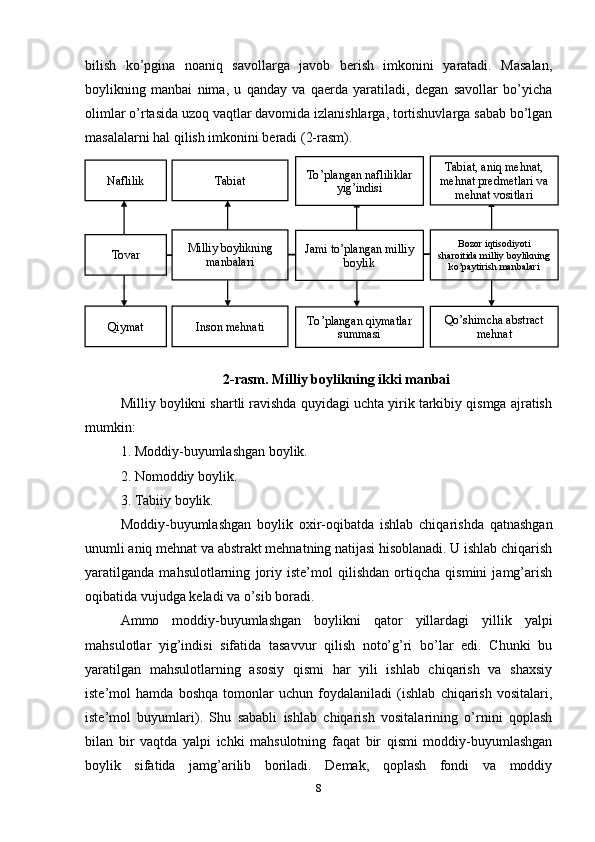 bilish ko'pgina noaniq savollarga javob berish imkonini yaratadi. Masalan, boylikning manbai nima, u qanday va qaerda yaratiladi, degan savollar bo'yicha olimlar o'rtasida uzoq vaqtlar davomida izlanishlarga, tortishuvlarga sabab bo'lgan masalalarni hal qilish imkonini beradi (2-rasm).

Naflilik

Tabiat

To'plangan nafliliklar yig'indisi

Tabiat, aniq mehnat, mehnat predmetlari va mehnat vositlari

Tovar

Milliy boylikning manbalari

Jami to'plangan milliy boylik

Bozor iqtisodiyoti sharoitida milliy boylikning ko'paytirish manbalari

Qiymat

Inson mehnati

To'plangan qiymatlar summasi

Qo'shimcha abstract mehnat

2-rasm. Milliy boylikning ikki manbai

Milliy boylikni shartli ravishda quyidagi uchta yirik tarkibiy qismga ajratish mumkin:

1. Moddiy-buyumlashgan boylik.

2. Nomoddiy boylik.

3. Tabiiy boylik.

Moddiy-buyumlashgan boylik oxir-oqibatda ishlab chiqarishda qatnashgan unumli aniq mehnat va abstrakt mehnatning natijasi hisoblanadi. U ishlab chiqarish yaratilganda mahsulotlarning joriy iste'mol qilishdan ortiqcha qismini jamg'arish oqibatida vujudga keladi va o'sib boradi.

Ammo moddiy-buyumlashgan boylikni qator yillardagi yillik yalpi mahsulotlar yig'indisi sifatida tasavvur qilish noto'g'ri bo'lar edi. Chunki bu yaratilgan mahsulotlarning asosiy qismi har yili ishlab chiqarish va shaxsiy iste'mol hamda boshqa tomonlar uchun foydalaniladi (ishlab chiqarish vositalari, iste'mol buyumlari). Shu sababli ishlab chiqarish vositalarining o'rnini qoplash bilan bir vaqtda yalpi ichki mahsulotning faqat bir qismi moddiy-buyumlashgan boylik sifatida jamg'arilib boriladi. Demak, qoplash fondi va moddiy

8